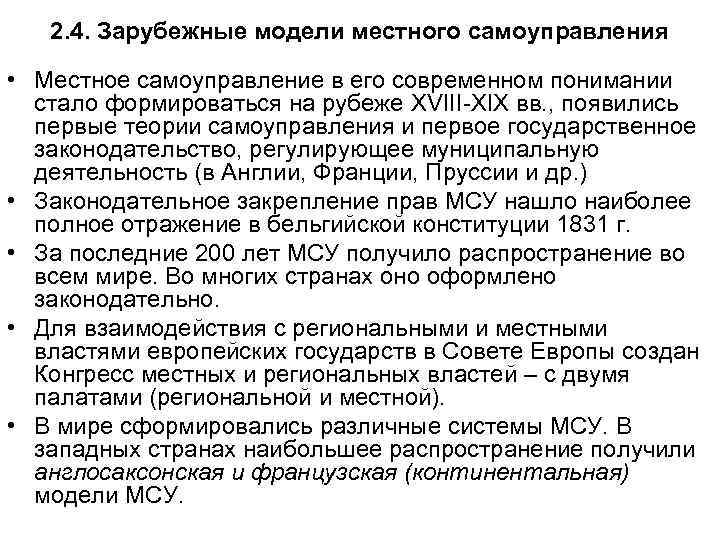 2.4. Зарубежные модели местного самоуправления

• Местное самоуправление в его современном понимании стало формироваться на рубеже XVIII-XIX вв., появились первые теории самоуправления и первое государственное законодательство, регулирующее муниципальную деятельность (в Англии, Франции, Пруссии и др.)
• Законодательное закрепление прав МСУ нашло наиболее полное отражение в бельгийской конституции 1831 г.
• За последние 200 лет МСУ получило распространение во всем мире. Во многих странах оно оформлено законодательно.
• Для взаимодействия с региональными и местными властями европейских государств в Совете Европы создан Конгресс местных и региональных властей – с двумя палатами (региональной и местной).
• В мире сформировались различные системы МСУ. В западных странах наибольшее распространение получили англосаксонская и французская (континентальная) модели МСУ.